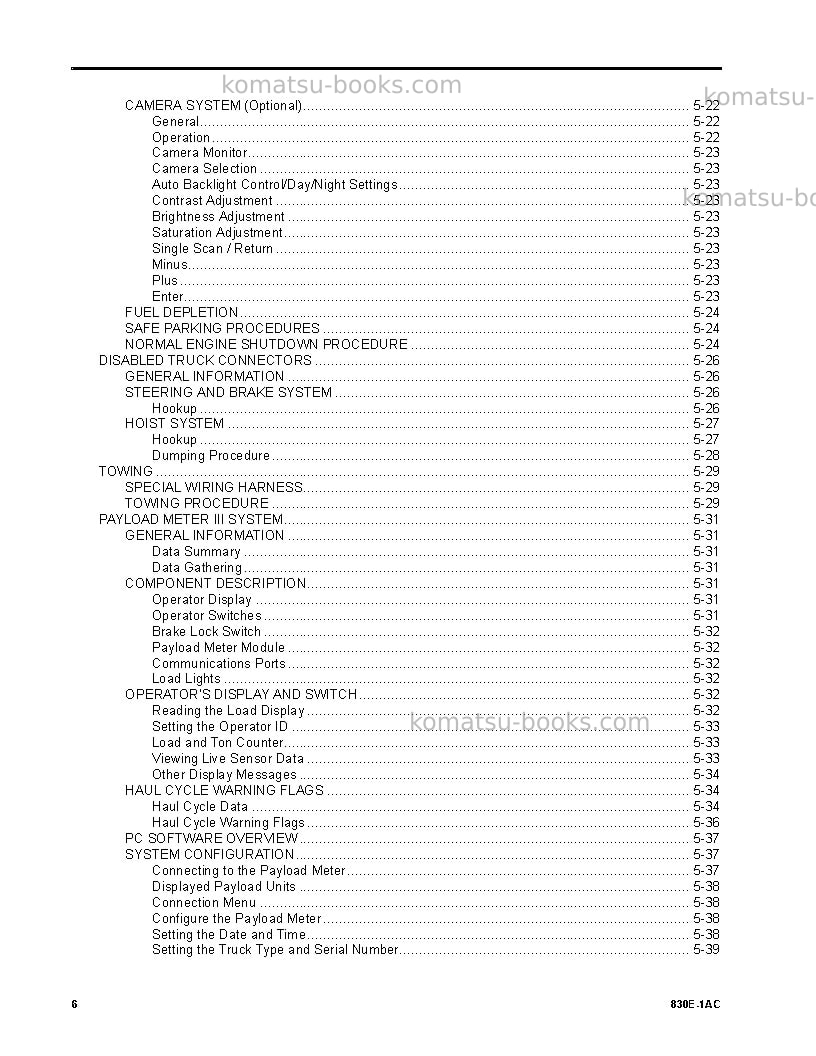 CAMERA SYSTEM (Optional) 5-22
General 5-22
Operation 5-22
Camera Monitor 5-23
Camera Selection 5-23
Auto Backlight Control/Day/Night Settings 5-23
Contrast Adjustment 5-23
Brightness Adjustment 5-23
Saturation Adjustment 5-23
Single Scan / Return 5-23
Minus 5-23
Plus 5-23
Enter 5-23
FUEL DEPLETION 5-24
SAFE PARKING PROCEDURES 5-24
NORMAL ENGINE SHUTDOWN PROCEDURE 5-24
DISABLED TRUCK CONNECTORS 5-26
GENERAL INFORMATION 5-26
STEERING AND BRAKE SYSTEM 5-26
Hookup 5-26
HOIST SYSTEM 5-27
Hookup 5-27
Dumping Procedure 5-28
TOWING 5-29
SPECIAL WIRING HARNESS 5-29
TOWING PROCEDURE 5-29
PAYLOAD METER III SYSTEM 5-31
GENERAL INFORMATION 5-31
Data Summary 5-31
Data Gathering 5-31
COMPONENT DESCRIPTION 5-31
Operator Display 5-31
Operator Switches 5-31
Brake Lock Switch 5-32
Payload Meter Module 5-32
Communications Ports 5-32
Load Lights 5-32
OPERATOR'S DISPLAY AND SWITCH 5-32
Reading the Load Display 5-32
Setting the Operator ID 5-33
Load and Ton Counter 5-33
Viewing Live Sensor Data 5-33
Other Display Messages 5-34
HAUL CYCLE WARNING FLAGS 5-34
Haul Cycle Data 5-34
Haul Cycle Warning Flags 5-36
PC SOFTWARE OVERVIEW 5-37
SYSTEM CONFIGURATION 5-37
Connecting to the Payload Meter 5-37
Displayed Payload Units 5-38
Connection Menu 5-38
Configure the Payload Meter 5-38
Setting the Date and Time 5-38
Setting the Truck Type and Serial Number 5-39

6 830E-1AC

komatsu-books.com